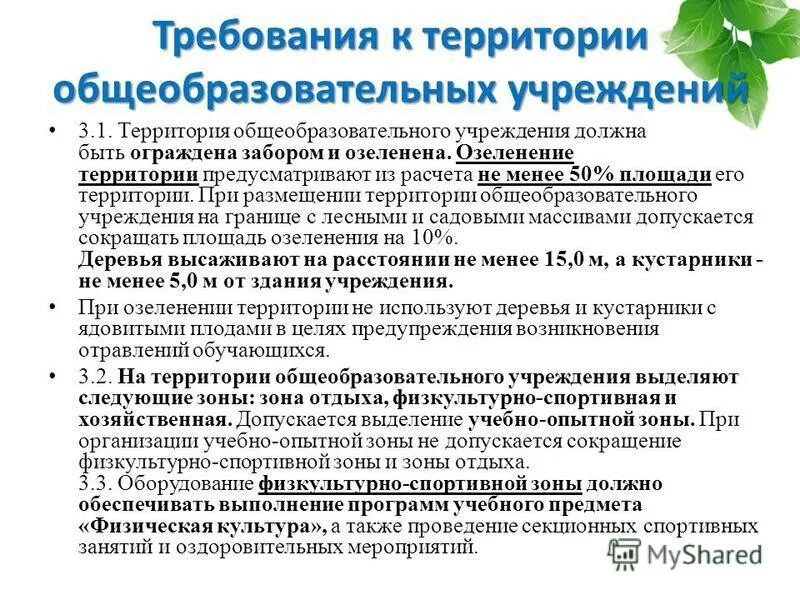 Требования к территории общеобразовательных учреждений

• 3.1. Территория общеобразовательного учреждения должна быть ограждена забором и озеленена. Озеленение территории предусматривают из расчета не менее 50% площади его территории. При размещении территории общеобразовательного учреждения на границе с лесными и садовыми массивами допускается сокращать площадь озеленения на 10%.
Деревья высаживают на расстоянии не менее 15,0 м, а кустарники - не менее 5,0 м от здания учреждения.

• При озеленении территории не используют деревья и кустарники с ядовитыми плодами в целях предупреждения возникновения отравлений обучающихся.

• 3.2. На территории общеобразовательного учреждения выделяют следующие зоны: зона отдыха, физкультурно-спортивная и хозяйственная. Допускается выделение учебно-опытной зоны. При организации учебно-опытной зоны не допускается сокращение физкультурно-спортивной зоны и зоны отдыха.
3.3. Оборудование физкультурно-спортивной зоны должно обеспечивать выполнение программ учебного предмета «Физическая культура», а также проведение секционных спортивных занятий и оздоровительных мероприятий.

MyShared